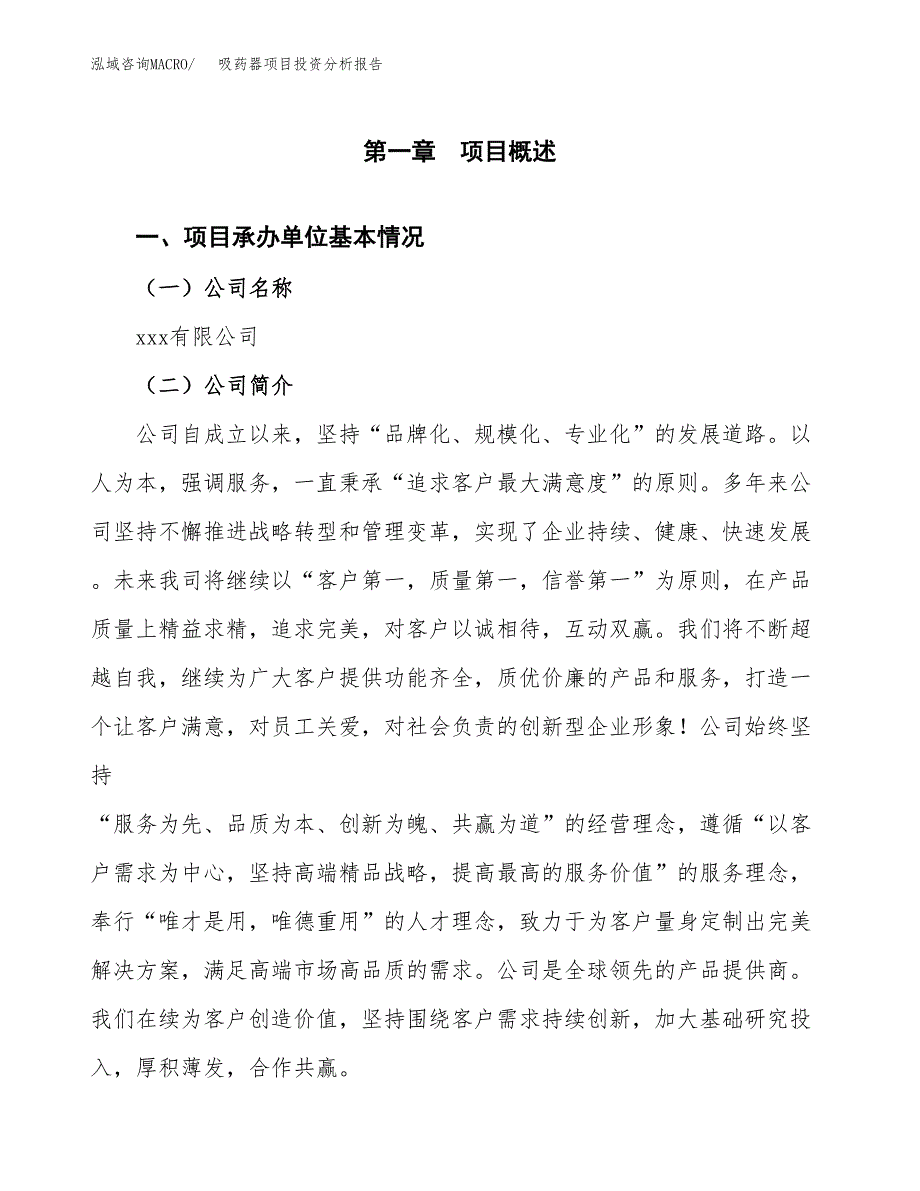 泓域咨询MACRO/　吸药器项目投资分析报告

第一章　项目概述

一、项目承办单位基本情况

（一）公司名称

xxx有限公司

（二）公司简介

公司自成立以来，坚持“品牌化、规模化、专业化”的发展道路。以人为本，强调服务，一直秉承“追求客户最大满意度”的原则。多年来公司坚持不懈推进战略转型和管理变革，实现了企业持续、健康、快速发展。未来我司将继续以“客户第一，质量第一，信誉第一”为原则，在产品质量上精益求精，追求完美，对客户以诚相待，互动双赢。我们将不断超越自我，继续为广大客户提供功能齐全，质优价廉的产品和服务，打造一个让客户满意，对员工关爱，对社会负责的创新型企业形象！公司始终坚持

“服务为先、品质为本、创新为魄、共赢为道”的经营理念，遵循“以客户需求为中心，坚持高端精品战略，提高最高的服务价值”的服务理念，奉行“唯才是用，唯德重用”的人才理念，致力于为客户量身定制出完美解决方案，满足高端市场高品质的需求。公司是全球领先的产品提供商。我们在续为客户创造价值，坚持围绕客户需求持续创新，加大基础研究投入，厚积薄发，合作共赢。